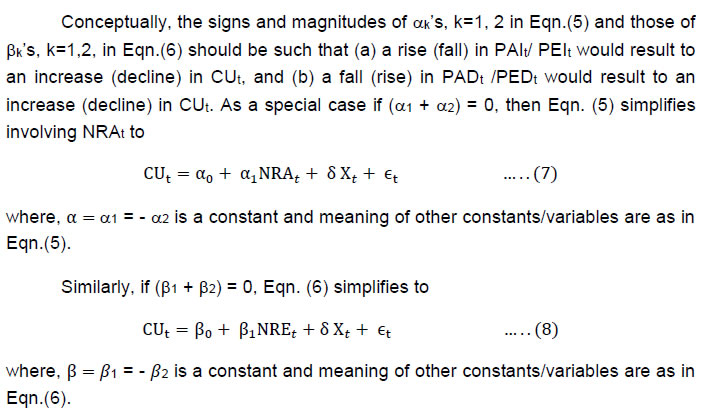 Conceptually, the signs and magnitudes of $\alpha_k$'s, k=1, 2 in Eqn.(5) and those of $\beta_k$'s, k=1,2, in Eqn.(6) should be such that (a) a rise (fall) in $PAI_t$/ $PEI_t$ would result to an increase (decline) in $CU_t$, and (b) a fall (rise) in $PAD_t$ /$PED_t$ would result to an increase (decline) in $CU_t$. As a special case if $(\alpha_1 + \alpha_2) = 0$, then Eqn. (5) simplifies involving $NRA_t$ to

$CU_t = \alpha_0 + \alpha_1 NRA_t + \delta X_t + \epsilon_t$ .....(7)

where, $\alpha = \alpha_1 = - \alpha_2$ is a constant and meaning of other constants/variables are as in Eqn.(5).

Similarly, if $(\beta_1 + \beta_2) = 0$, Eqn. (6) simplifies to

$CU_t = \beta_0 + \beta_1 NRE_t + \delta X_t + \epsilon_t$ .....(8)

where, $\beta = \beta_1 = - \beta_2$ is a constant and meaning of other constants/variables are as in Eqn.(6).